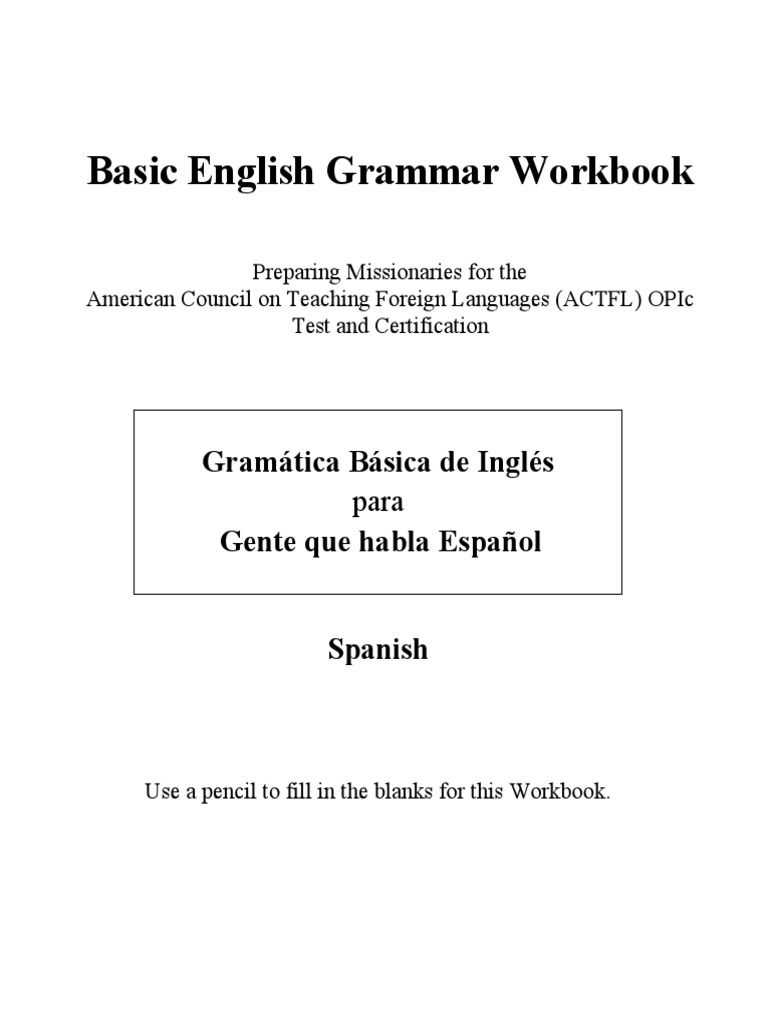 Basic English Grammar Workbook

Preparing Missionaries for the
American Council on Teaching Foreign Languages (ACTFL) OPIc
Test and Certification

Gramática Básica de Inglés
para
Gente que habla Español

Spanish

Use a pencil to fill in the blanks for this Workbook.